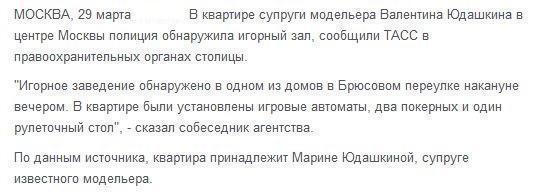 МОСКВА, 29 марта В квартире супруги модельера Валентина Юдашкина в центре Москвы полиция обнаружила игорный зал, сообщили ТАСС в правоохранительных органах столицы.

"Игорное заведение обнаружено в одном из домов в Брюсовом переулке накануне вечером. В квартире были установлены игровые автоматы, два покерных и один рулеточный стол", - сказал собеседник агентства.

По данным источника, квартира принадлежит Марине Юдашкиной, супруге известного модельера.